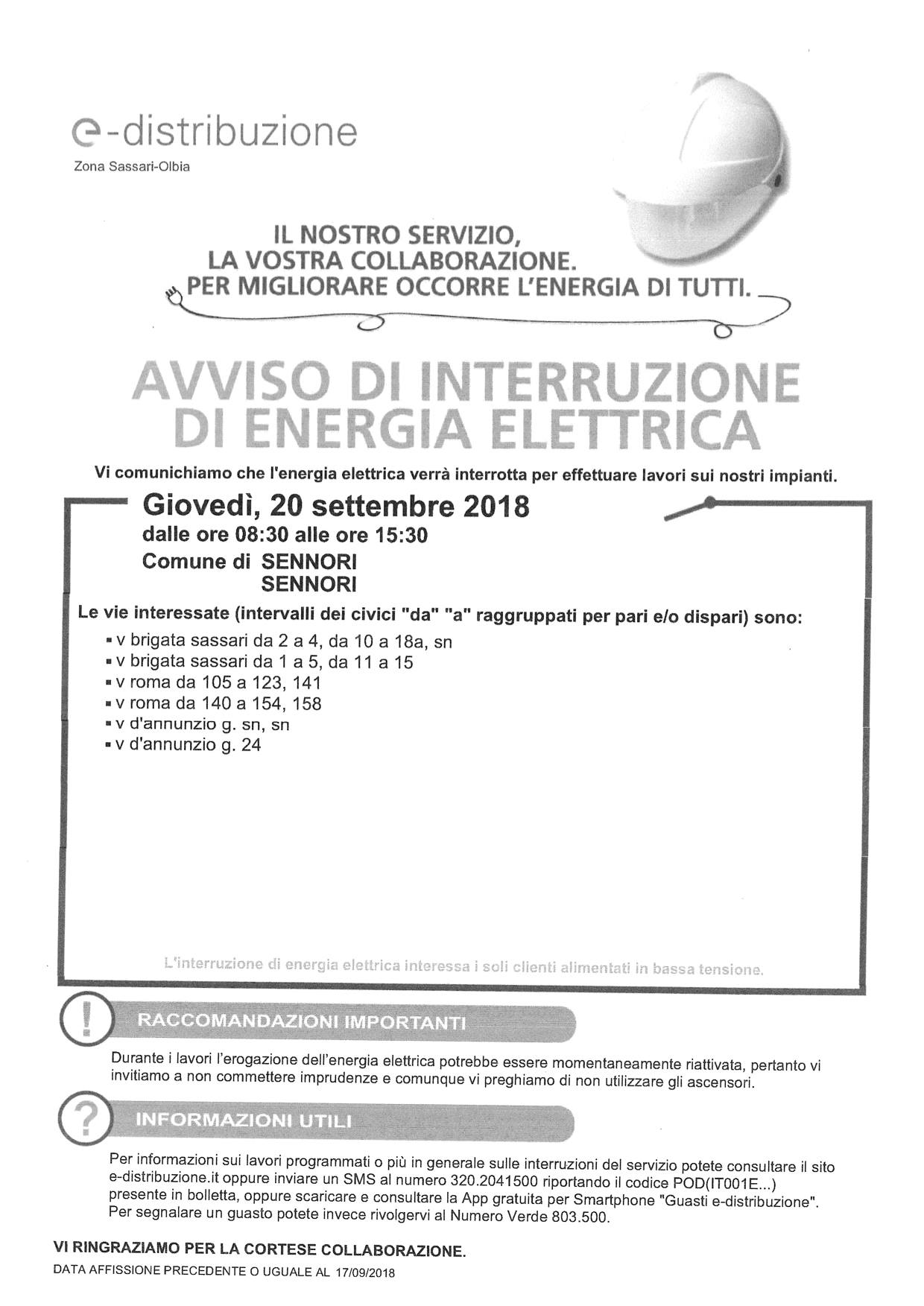 e-distribuzione
Zona Sassari-Olbia

IL NOSTRO SERVIZIO,
LA VOSTRA COLLABORAZIONE.
PER MIGLIORARE OCCORRE L'ENERGIA DI TUTTI.

AVVISO DI INTERRUZIONE
DI ENERGIA ELETTRICA

Vi comunichiamo che l'energia elettrica verrà interrotta per effettuare lavori sui nostri impianti.

Giovedì, 20 settembre 2018
dalle ore 08:30 alle ore 15:30
Comune di SENNORI
SENNORI

Le vie interessate (intervalli dei civici "da" "a" raggruppati per pari e/o dispari) sono:
▪ v brigata sassari da 2 a 4, da 10 a 18a, sn
▪ v brigata sassari da 1 a 5, da 11 a 15
▪ v roma da 105 a 123, 141
▪ v roma da 140 a 154, 158
▪ v d'annunzio g. sn, sn
▪ v d'annunzio g. 24

L'interruzione di energia elettrica interessa i soli clienti alimentati in bassa tensione.

!
RACCOMANDAZIONI IMPORTANTI

Durante i lavori l'erogazione dell'energia elettrica potrebbe essere momentaneamente riattivata, pertanto vi invitiamo a non commettere imprudenze e comunque vi preghiamo di non utilizzare gli ascensori.

?
INFORMAZIONI UTILI

Per informazioni sui lavori programmati o più in generale sulle interruzioni del servizio potete consultare il sito e-distribuzione.it oppure inviare un SMS al numero 320.2041500 riportando il codice POD(IT001E...) presente in bolletta, oppure scaricare e consultare la App gratuita per Smartphone "Guasti e-distribuzione". Per segnalare un guasto potete invece rivolgervi al Numero Verde 803.500.

VI RINGRAZIAMO PER LA CORTESE COLLABORAZIONE.
DATA AFFISSIONE PRECEDENTE O UGUALE AL 17/09/2018